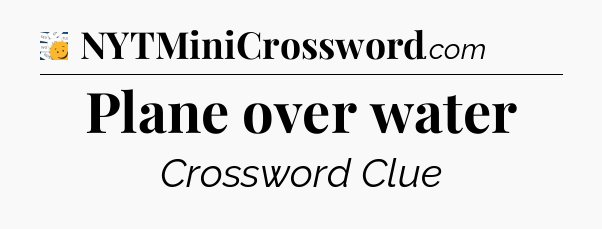 NYTMiniCrossword.com

Plane over water

Crossword Clue